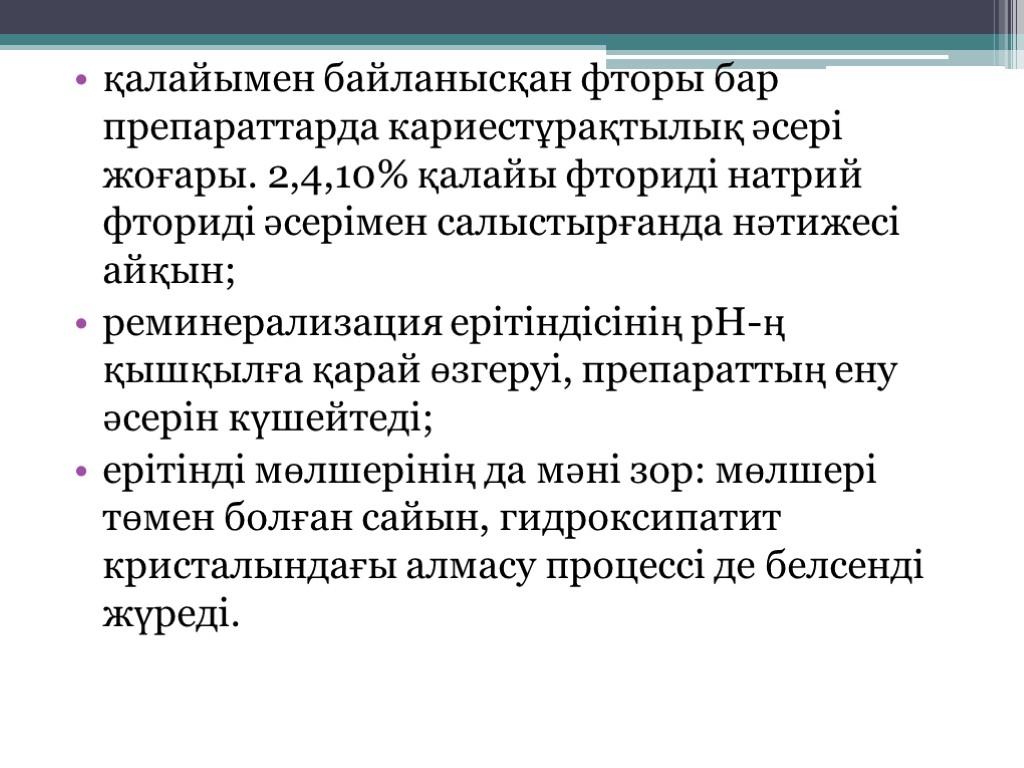 • қалайымен байланысқан фторы бар препараттарда кариестұрақтылық әсері жоғары. 2,4,10% қалайы фториді натрий фториді әсерімен салыстырғанда нәтижесі айқын;

• реминерализация ерітіндісінің рН-ң қышқылға қарай өзгеруі, препараттың ену әсерін күшейтеді;

• ерітінді мөлшерінің да мәні зор: мөлшері төмен болған сайын, гидроксипатит кристалындағы алмасу процессі де белсенді жүреді.